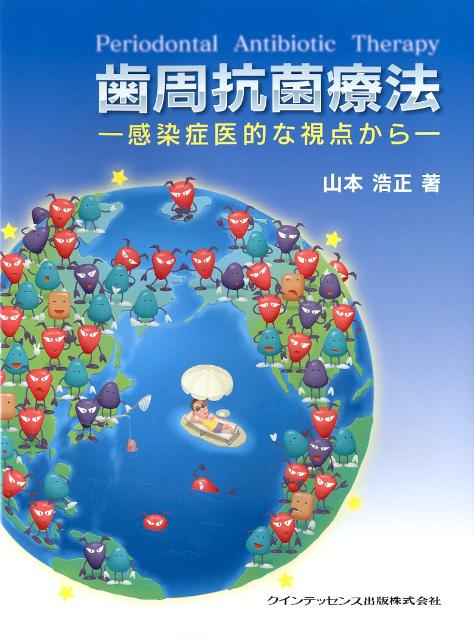 Periodontal Antibiotic Therapy

歯周抗菌療法

—感染症医的な視点から—

山本 浩正 著

クインテッセンス出版株式会社